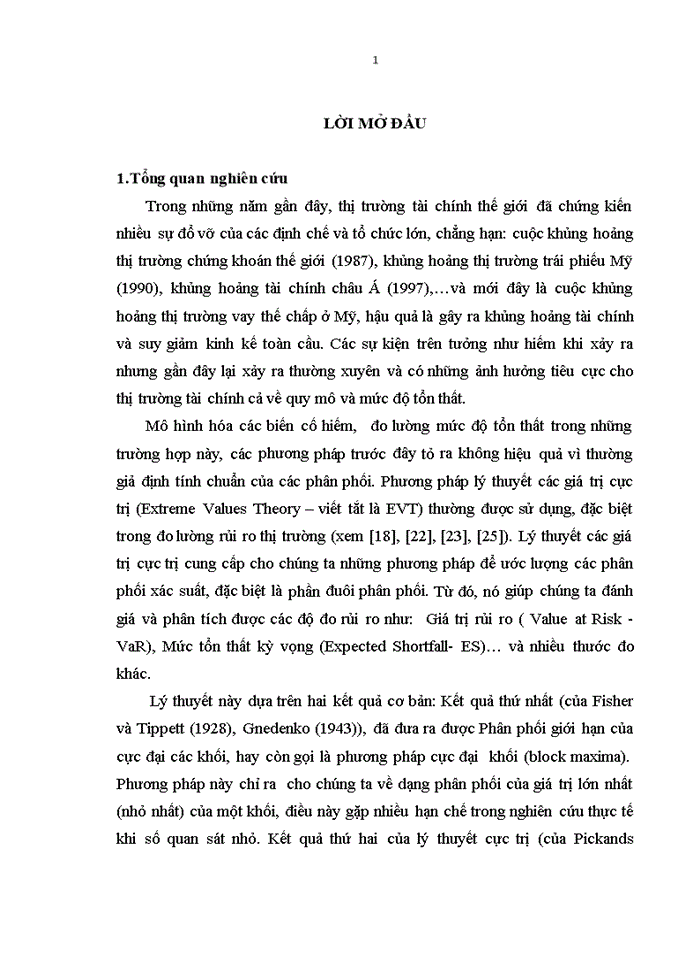 1

LỜI MỞ ĐẦU

1.Tổng quan nghiên cứu

Trong những năm gần đây, thị trường tài chính thế giới đã chứng kiến nhiều sự đổ vỡ của các định chế và tổ chức lớn, chẳng hạn: cuộc khủng hoảng thị trường chứng khoán thế giới (1987), khủng hoảng thị trường trái phiếu Mỹ (1990), khủng hoảng tài chính châu Á (1997),…và mới đây là cuộc khủng hoảng thị trường vay thế chấp ở Mỹ, hậu quả là gây ra khủng hoảng tài chính và suy giảm kinh kế toàn cầu. Các sự kiện trên tưởng như hiếm khi xảy ra nhưng gần đây lại xảy ra thường xuyên và có những ảnh hưởng tiêu cực cho thị trường tài chính cả về quy mô và mức độ tổn thất.

Mô hình hóa các biến cố hiếm, đo lường mức độ tổn thất trong những trường hợp này, các phương pháp trước đây tỏ ra không hiệu quả vì thường giả định tính chuẩn của các phân phối. Phương pháp lý thuyết các giá trị cực trị (Extreme Values Theory – viết tắt là EVT) thường được sử dụng, đặc biệt trong đo lường rủi ro thị trường (xem [18], [22], [23], [25]). Lý thuyết các giá trị cực trị cung cấp cho chúng ta những phương pháp để ước lượng các phân phối xác suất, đặc biệt là phần đuôi phân phối. Từ đó, nó giúp chúng ta đánh giá và phân tích được các độ đo rủi ro như: Giá trị rủi ro ( Value at Risk - VaR), Mức tổn thất kỳ vọng (Expected Shortfall- ES)… và nhiều thước đo khác.

Lý thuyết này dựa trên hai kết quả cơ bản: Kết quả thứ nhất (của Fisher và Tippett (1928), Gnedenko (1943)), đã đưa ra được Phân phối giới hạn của cực đại các khối, hay còn gọi là phương pháp cực đại khối (block maxima). Phương pháp này chỉ ra cho chúng ta về dạng phân phối của giá trị lớn nhất (nhỏ nhất) của một khối, điều này gặp nhiều hạn chế trong nghiên cứu thực tế khi số quan sát nhỏ. Kết quả thứ hai của lý thuyết cực trị (của Pickands